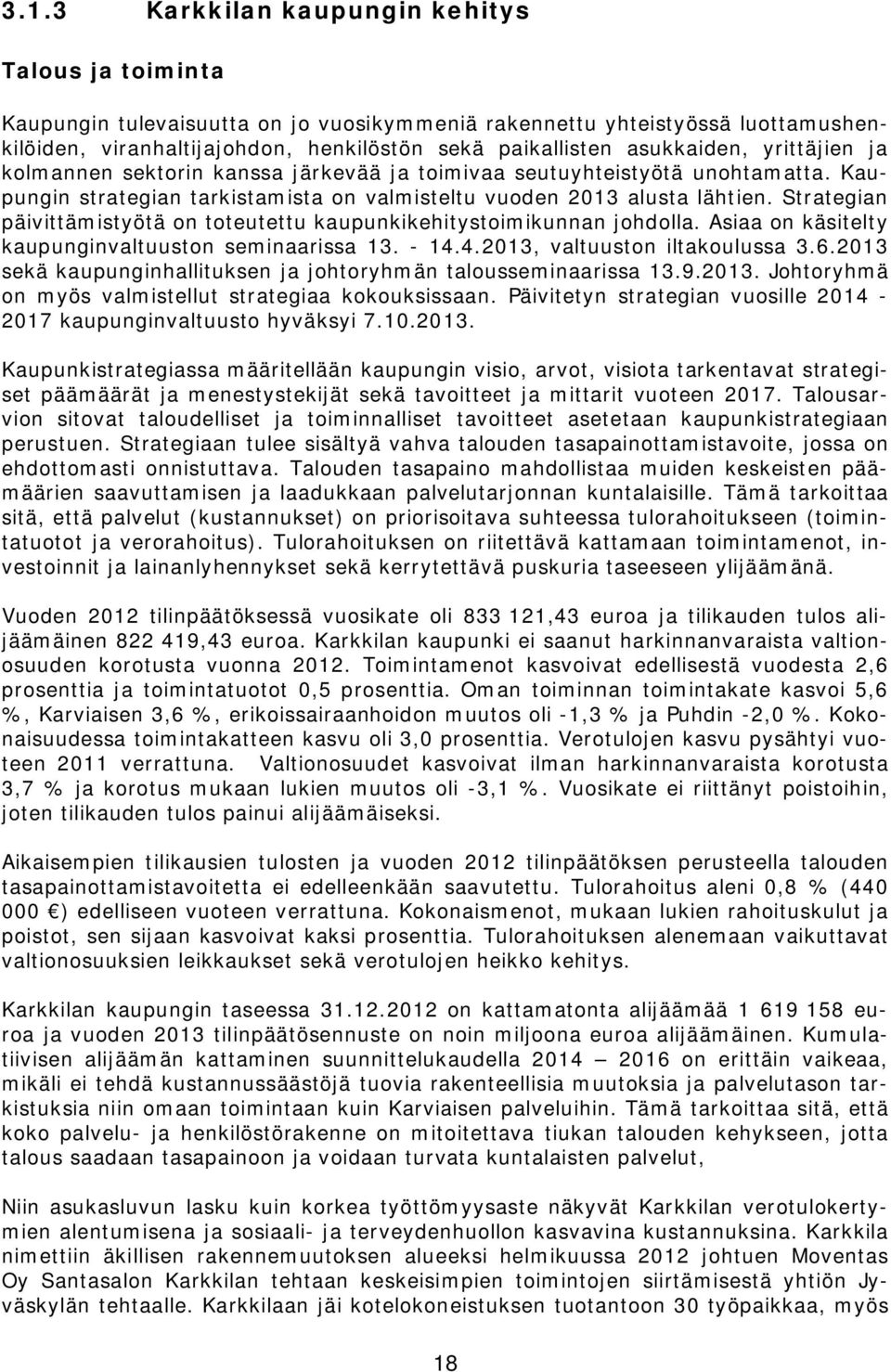 3.1.3 Karkkilan kaupungin kehitys

Talous ja toiminta

Kaupungin tulevaisuutta on jo vuosikymmeniä rakennettu yhteistyössä luottamushenkilöiden, viranhaltijajohdon, henkilöstön sekä paikallisten asukkaiden, yrittäjien ja kolmannen sektorin kanssa järkevää ja toimivaa seutuyhteistyötä unohtamatta. Kaupungin strategian tarkistamista on valmisteltu vuoden 2013 alusta lähtien. Strategian päivittämistyötä on toteutettu kaupunkikehitystoimikunnan johdolla. Asiaa on käsitelty kaupunginvaltuuston seminaarissa 13. - 14.4.2013, valtuuston iltakoulussa 3.6.2013 sekä kaupunginhallituksen ja johtoryhmän talousseminaarissa 13.9.2013. Johtoryhmä on myös valmistellut strategiaa kokouksissaan. Päivitetyn strategian vuosille 2014 - 2017 kaupunginvaltuusto hyväksyi 7.10.2013.

Kaupunkistrategiassa määritellään kaupungin visio, arvot, visiota tarkentavat strategiset päämäärät ja menestystekijät sekä tavoitteet ja mittarit vuoteen 2017. Talousarvion sitovat taloudelliset ja toiminnalliset tavoitteet asetetaan kaupunkistrategiaan perustuen. Strategiaan tulee sisältyä vahva talouden tasapainottamistavoite, jossa on ehdottomasti onnistuttava. Talouden tasapaino mahdollistaa muiden keskeisten päämäärien saavuttamisen ja laadukkaan palvelutarjonnan kuntalaisille. Tämä tarkoittaa sitä, että palvelut (kustannukset) on priorisoitava suhteessa tulorahoitukseen (toimintatuotot ja verorahoitus). Tulorahoituksen on riitettävä kattamaan toimintamenot, investoinnit ja lainanlyhennykset sekä kerrytettävä puskuria taseeseen ylijäämänä.

Vuoden 2012 tilinpäätöksessä vuosikate oli 833 121,43 euroa ja tilikauden tulos alijäämäinen 822 419,43 euroa. Karkkilan kaupunki ei saanut harkinnanvaraista valtionosuuden korotusta vuonna 2012. Toimintamenot kasvoivat edellisestä vuodesta 2,6 prosenttia ja toimintatuotot 0,5 prosenttia. Oman toiminnan toimintakate kasvoi 5,6 %, Karviaisen 3,6 %, erikoissairaanhoidon muutos oli -1,3 % ja Puhdin -2,0 %. Kokonaisuudessa toimintakatteen kasvu oli 3,0 prosenttia. Verotulojen kasvu pysähtyi vuoteen 2011 verrattuna. Valtionosuudet kasvoivat ilman harkinnanvaraista korotusta 3,7 % ja korotus mukaan lukien muutos oli -3,1 %. Vuosikate ei riittänyt poistoihin, joten tilikauden tulos painui alijäämäiseksi.

Aikaisempien tilikausien tulosten ja vuoden 2012 tilinpäätöksen perusteella talouden tasapainottamistavoitetta ei edelleenkään saavutettu. Tulorahoitus aleni 0,8 % (440 000 €) edelliseen vuoteen verrattuna. Kokonaismenot, mukaan lukien rahoituskulut ja poistot, sen sijaan kasvoivat kaksi prosenttia. Tulorahoituksen alenemaan vaikuttavat valtionosuuksien leikkaukset sekä verotulojen heikko kehitys.

Karkkilan kaupungin taseessa 31.12.2012 on kattamatonta alijäämää 1 619 158 euroa ja vuoden 2013 tilinpäätösennuste on noin miljoona euroa alijäämäinen. Kumulatiivisen alijäämän kattaminen suunnittelukaudella 2014 – 2016 on erittäin vaikeaa, mikäli ei tehdä kustannussäästöjä tuovia rakenteellisia muutoksia ja palvelutason tarkistuksia niin omaan toimintaan kuin Karviaisen palveluihin. Tämä tarkoittaa sitä, että koko palvelu- ja henkilöstörakenne on mitoitettava tiukan talouden kehykseen, jotta talous saadaan tasapainoon ja voidaan turvata kuntalaisten palvelut,

Niin asukasluvun lasku kuin korkea työttömyysaste näkyvät Karkkilan verotulokertymien alentumisena ja sosiaali- ja terveydenhuollon kasvavina kustannuksina. Karkkila nimettiin äkillisen rakennemuutoksen alueeksi helmikuussa 2012 johtuen Moventas Oy Santasalon Karkkilan tehtaan keskeisimpien toimintojen siirtämisestä yhtiön Jyväskylän tehtaalle. Karkkilaan jäi kotelokoneistuksen tuotantoon 30 työpaikkaa, myös

18